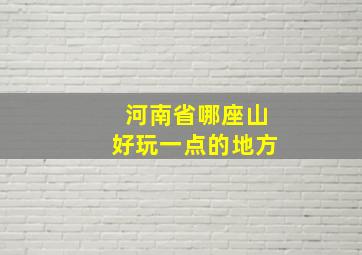 河南省哪座山
好玩一点的地方